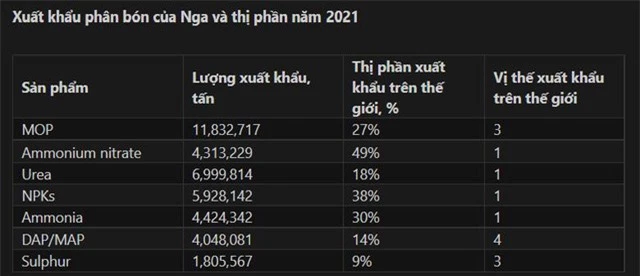 Xuất khẩu phân bón của Nga và thị phần năm 2021

| Sản phẩm | Lượng xuất khẩu, tấn | Thị phần xuất khẩu trên thế giới, % | Vị thế xuất khẩu trên thế giới |
|---|---|---|---|
| MOP | 11,832,717 | 27% | 3 |
| Ammonium nitrate | 4,313,229 | 49% | 1 |
| Urea | 6,999,814 | 18% | 1 |
| NPKs | 5,928,142 | 38% | 1 |
| Ammonia | 4,424,342 | 30% | 1 |
| DAP/MAP | 4,048,081 | 14% | 4 |
| Sulphur | 1,805,567 | 9% | 3 |